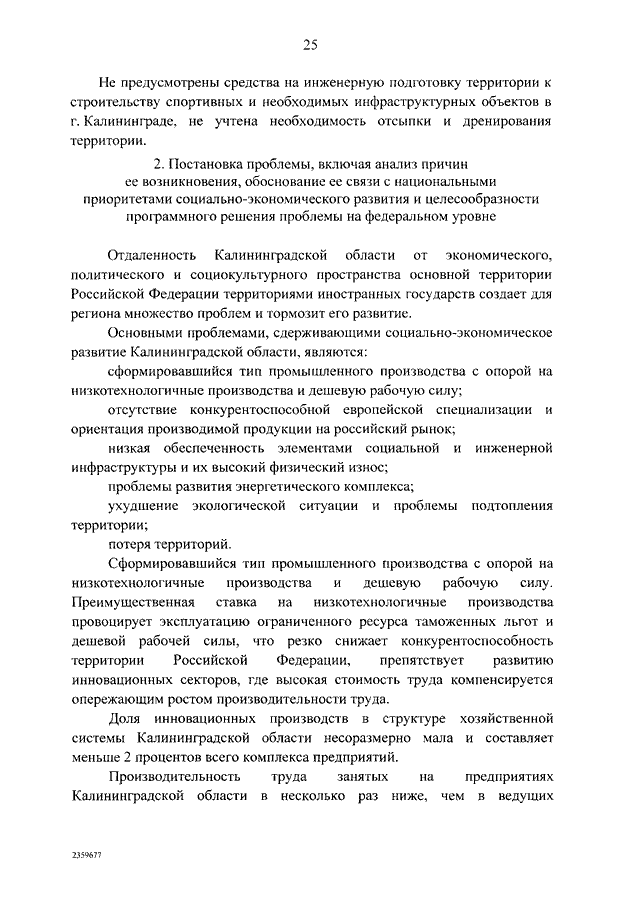 25

Не предусмотрены средства на инженерную подготовку территории к строительству спортивных и необходимых инфраструктурных объектов в г. Калининграде, не учтена необходимость отсыпки и дренирования территории.

2. Постановка проблемы, включая анализ причин
ее возникновения, обоснование ее связи с национальными
приоритетами социально-экономического развития и целесообразности
программного решения проблемы на федеральном уровне

Отдаленность Калининградской области от экономического, политического и социокультурного пространства основной территории Российской Федерации территориями иностранных государств создает для региона множество проблем и тормозит его развитие.

Основными проблемами, сдерживающими социально-экономическое развитие Калининградской области, являются:

сформировавшийся тип промышленного производства с опорой на низкотехнологичные производства и дешевую рабочую силу;

отсутствие конкурентоспособной европейской специализации и ориентация производимой продукции на российский рынок;

низкая обеспеченность элементами социальной и инженерной инфраструктуры и их высокий физический износ;

проблемы развития энергетического комплекса;

ухудшение экологической ситуации и проблемы подтопления территории;

потеря территорий.

Сформировавшийся тип промышленного производства с опорой на низкотехнологичные производства и дешевую рабочую силу. Преимущественная ставка на низкотехнологичные производства провоцирует эксплуатацию ограниченного ресурса таможенных льгот и дешевой рабочей силы, что резко снижает конкурентоспособность территории Российской Федерации, препятствует развитию инновационных секторов, где высокая стоимость труда компенсируется опережающим ростом производительности труда.

Доля инновационных производств в структуре хозяйственной системы Калининградской области несоразмерно мала и составляет меньше 2 процентов всего комплекса предприятий.

Производительность труда занятых на предприятиях Калининградской области в несколько раз ниже, чем в ведущих

2359677